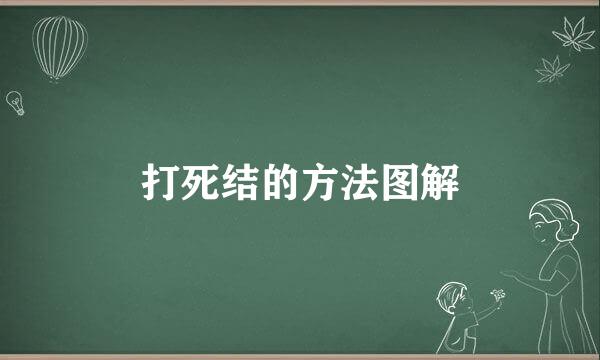 打死结的方法图解